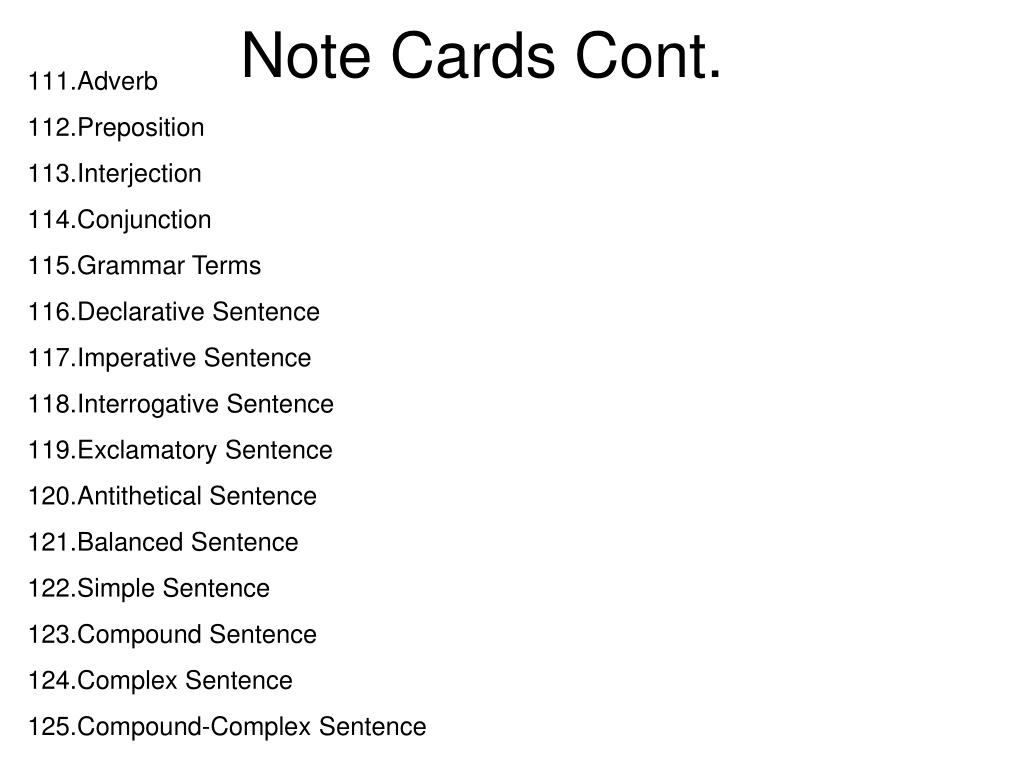 Note Cards Cont.

111.Adverb
112.Preposition
113.Interjection
114.Conjunction
115.Grammar Terms
116.Declarative Sentence
117.Imperative Sentence
118.Interrogative Sentence
119.Exclamatory Sentence
120.Antithetical Sentence
121.Balanced Sentence
122.Simple Sentence
123.Compound Sentence
124.Complex Sentence
125.Compound-Complex Sentence